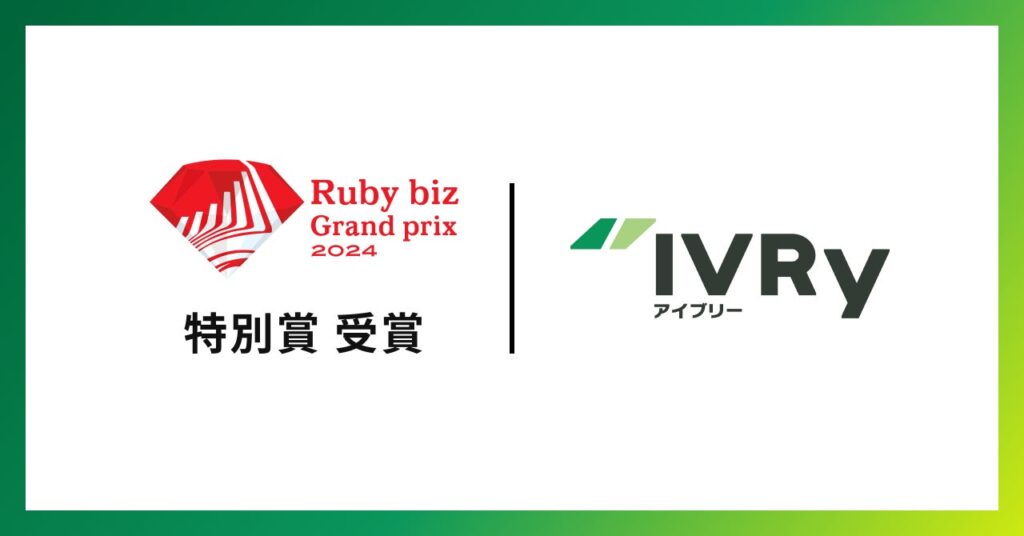 Ruby biz
Grand prix
2024

特別賞 受賞

IVRy
アイブリー